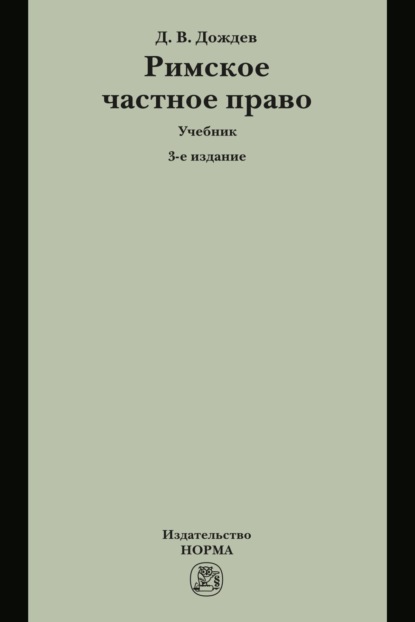 Д. В. Дождев
Римское частное право
Учебник
3-е издание

Издательство
НОРМА